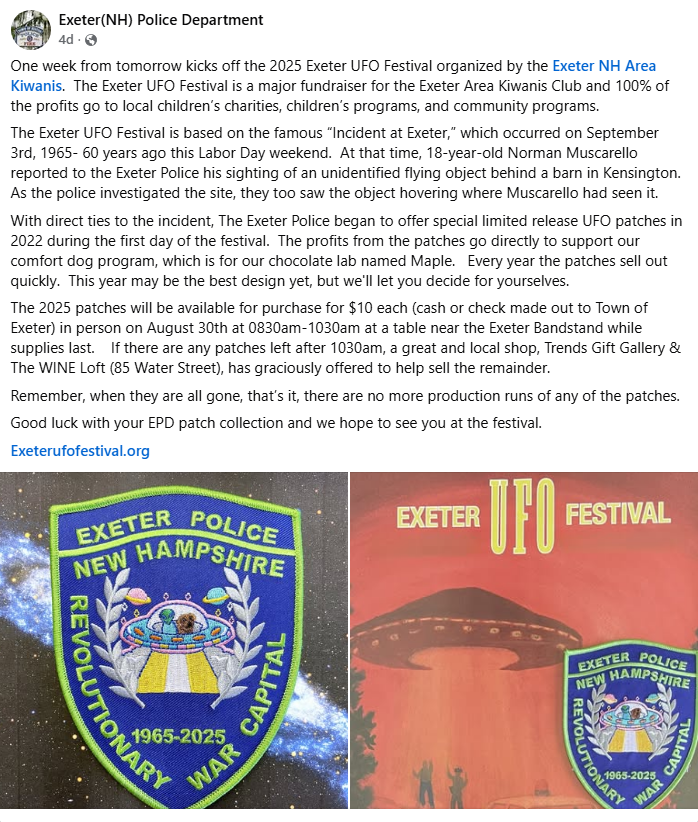 Exeter(NH) Police Department
4d ·

One week from tomorrow kicks off the 2025 Exeter UFO Festival organized by the Exeter NH Area Kiwanis. The Exeter UFO Festival is a major fundraiser for the Exeter Area Kiwanis Club and 100% of the profits go to local children's charities, children's programs, and community programs.

The Exeter UFO Festival is based on the famous "Incident at Exeter," which occurred on September 3rd, 1965- 60 years ago this Labor Day weekend. At that time, 18-year-old Norman Muscarello reported to the Exeter Police his sighting of an unidentified flying object behind a barn in Kensington. As the police investigated the site, they too saw the object hovering where Muscarello had seen it.

With direct ties to the incident, The Exeter Police began to offer special limited release UFO patches in 2022 during the first day of the festival. The profits from the patches go directly to support our comfort dog program, which is for our chocolate lab named Maple. Every year the patches sell out quickly. This year may be the best design yet, but we'll let you decide for yourselves.

The 2025 patches will be available for purchase for $10 each (cash or check made out to Town of Exeter) in person on August 30th at 0830am-1030am at a table near the Exeter Bandstand while supplies last. If there are any patches left after 1030am, a great and local shop, Trends Gift Gallery & The WINE Loft (85 Water Street), has graciously offered to help sell the remainder.

Remember, when they are all gone, that's it, there are no more production runs of any of the patches.

Good luck with your EPD patch collection and we hope to see you at the festival.

Exeterufofestival.org

EXETER POLICE
NEW HAMPSHIRE
REVOLUTIONARY WAR CAPITAL
1965-2025

EXETER UFO FESTIVAL

EXETER POLICE
NEW HAMPSHIRE
REVOLUTIONARY WAR CAPITAL
1965-2025